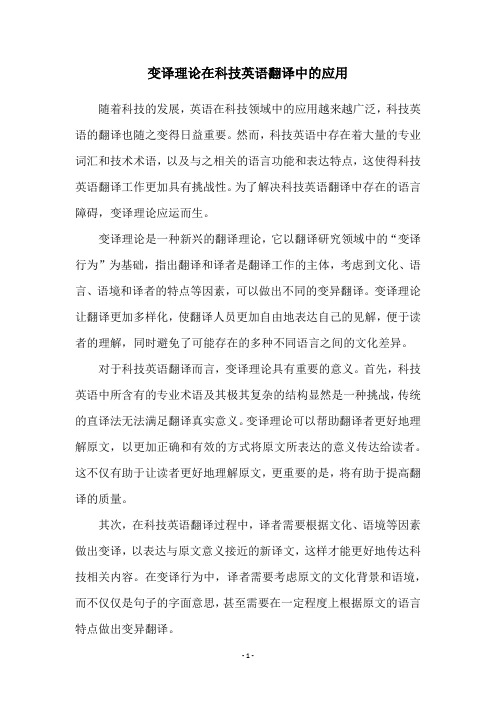 变译理论在科技英语翻译中的应用

随着科技的发展，英语在科技领域中的应用越来越广泛，科技英语的翻译也随之变得日益重要。然而，科技英语中存在着大量的专业词汇和技术术语，以及与之相关的语言功能和表达特点，这使得科技英语翻译工作更加具有挑战性。为了解决科技英语翻译中存在的语言障碍，变译理论应运而生。

变译理论是一种新兴的翻译理论，它以翻译研究领域中的“变译行为”为基础，指出翻译和译者是翻译工作的主体，考虑到文化、语言、语境和译者的特点等因素，可以做出不同的变异翻译。变译理论让翻译更加多样化，使翻译人员更加自由地表达自己的见解，便于读者的理解，同时避免了可能存在的多种不同语言之间的文化差异。

对于科技英语翻译而言，变译理论具有重要的意义。首先，科技英语中所含有的专业术语及其极其复杂的结构显然是一种挑战，传统的直译法无法满足翻译真实意义。变译理论可以帮助翻译者更好地理解原文，以更加正确和有效的方式将原文所表达的意义传达给读者。这不仅有助于让读者更好地理解原文，更重要的是，将有助于提高翻译的质量。

其次，在科技英语翻译过程中，译者需要根据文化、语境等因素做出变译，以表达与原文意义接近的新译文，这样才能更好地传达科技相关内容。在变译行为中，译者需要考虑原文的文化背景和语境，而不仅仅是句子的字面意思，甚至需要在一定程度上根据原文的语言特点做出变异翻译。

- 1 -